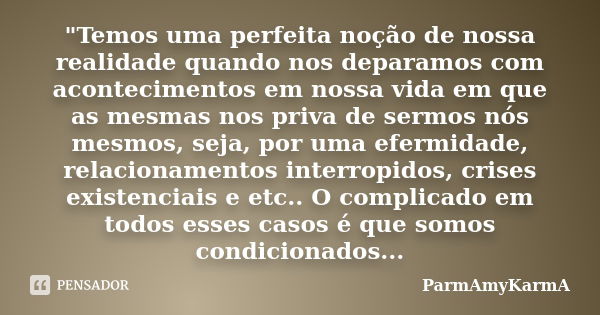 "Temos uma perfeita noção de nossa realidade quando nos deparamos com acontecimentos em nossa vida em que as mesmas nos priva de sermos nós mesmos, seja, por uma efermidade, relacionamentos interropidos, crises existenciais e etc.. O complicado em todos esses casos é que somos condicionados...

PENSADOR

ParmAmyKarmA